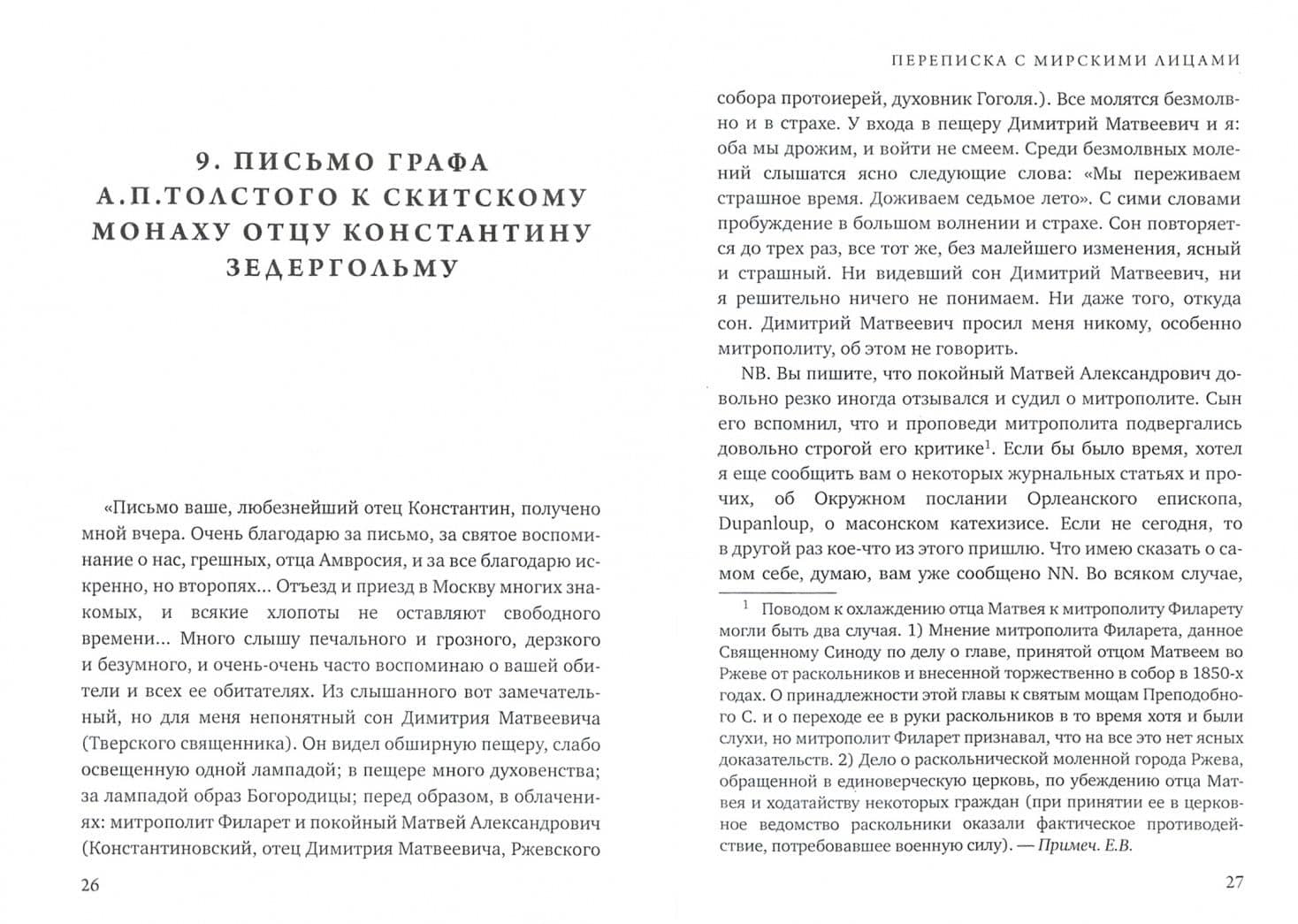 9. ПИСЬМО ГРАФА А.П.ТОЛСТОГО К СКИТСКОМУ МОНАХУ ОТЦУ КОНСТАНТИНУ ЗЕДЕРГОЛЬМУ

«Письмо ваше, любезнейший отец Константин, получено мной вчера. Очень благодарю за письмо, за святое воспоминание о нас, грешных, отца Амвросия, и за все благодарю искренно, но второпях... Отъезд и приезд в Москву многих знакомых, и всякие хлопоты не оставляют свободного времени... Много слышу печального и грозного, дерзкого и безумного, и очень-очень часто воспоминаю о вашей обители и всех ее обитателях. Из слышанного вот замечательный, но для меня непонятный сон Димитрия Матвеевича (Тверского священника). Он видел обширную пещеру, слабо освещенную одной лампадой; в пещере много духовенства; за лампадой образ Богородицы; перед образом, в облачениях: митрополит Филарет и покойный Матвей Александрович (Константиновский, отец Димитрия Матвеевича, Ржевского

26

ПЕРЕПИСКА С МИРСКИМИ ЛИЦАМИ

собора протоиерей, духовник Гоголя.). Все молятся безмолвно и в страхе. У входа в пещеру Димитрий Матвеевич и я: оба мы дрожим, и войти не смеем. Среди безмолвных молений слышатся ясно следующие слова: «Мы переживаем страшное время. Доживаем седьмое лето». С сими словами пробуждение в большом волнении и страхе. Сон повторяется до трех раз, все тот же, без малейшего изменения, ясный и страшный. Ни видевший сон Димитрий Матвеевич, ни я решительно ничего не понимаем. Ни даже того, откуда сон. Димитрий Матвеевич просил меня никому, особенно митрополиту, об этом не говорить.

NB. Вы пишите, что покойный Матвей Александрович довольно резко иногда отзывался и судил о митрополите. Сын его вспомнил, что и проповеди митрополита подвергались довольно строгой его критике$^{1}$. Если бы было время, хотел я еще сообщить вам о некоторых журнальных статьях и прочих, об Окружном послании Орлеанского епископа, Dupanloup, о масонском катехизисе. Если не сегодня, то в другой раз кое-что из этого пришлю. Что имею сказать о самом себе, думаю, вам уже сообщено NN. Во всяком случае,

$^{1}$ Поводом к охлаждению отца Матвея к митрополиту Филарету могли быть два случая. 1) Мнение митрополита Филарета, данное Священному Синоду по делу о главе, принятой отцом Матвеем во Ржеве от раскольников и внесенной торжественно в собор в 1850-х годах. О принадлежности этой главы к святым мощам Преподобного С. и о переходе ее в руки раскольников в то время хотя и были слухи, но митрополит Филарет признавал, что на все это нет ясных доказательств. 2) Дело о раскольнической моленной города Ржева, обращенной в единоверческую церковь, по убеждению отца Матвея и ходатайству некоторых граждан (при принятии ее в церковное ведомство раскольники оказали фактическое противодействие, потребовавшее военную силу). — Примеч. Е.В.

27